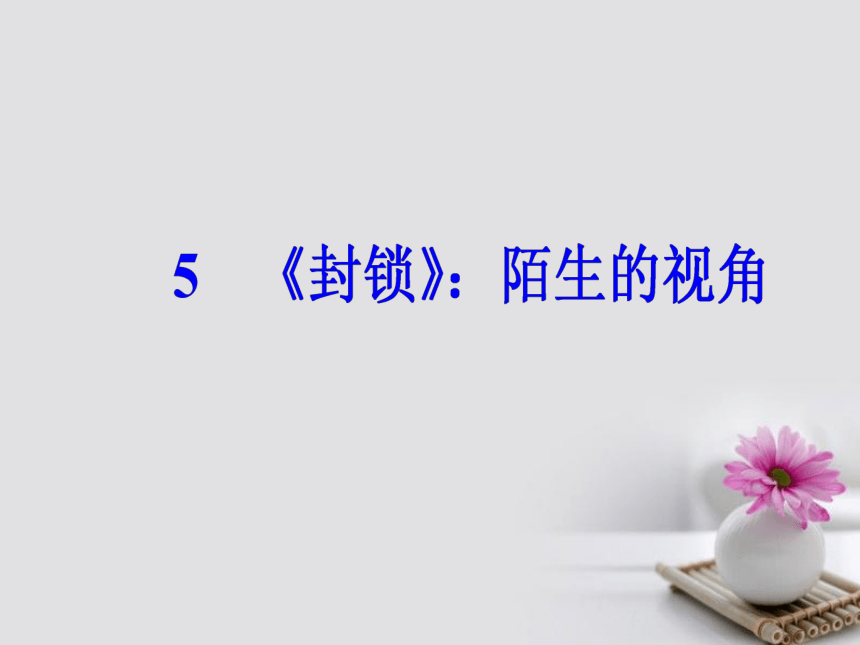 5　《封锁》：陌生的视角